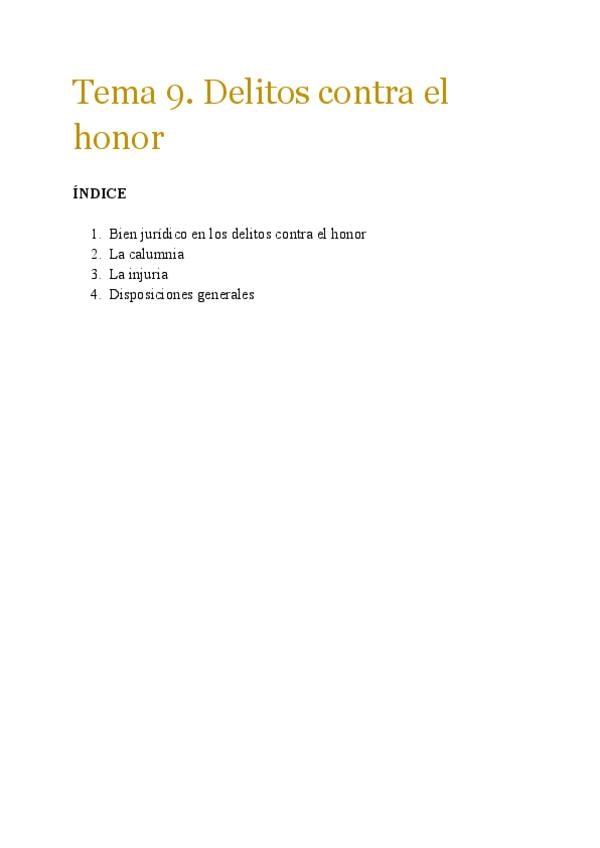 Tema 9. Delitos contra el honor

ÍNDICE

1. Bien jurídico en los delitos contra el honor
2. La calumnia
3. La injuria
4. Disposiciones generales